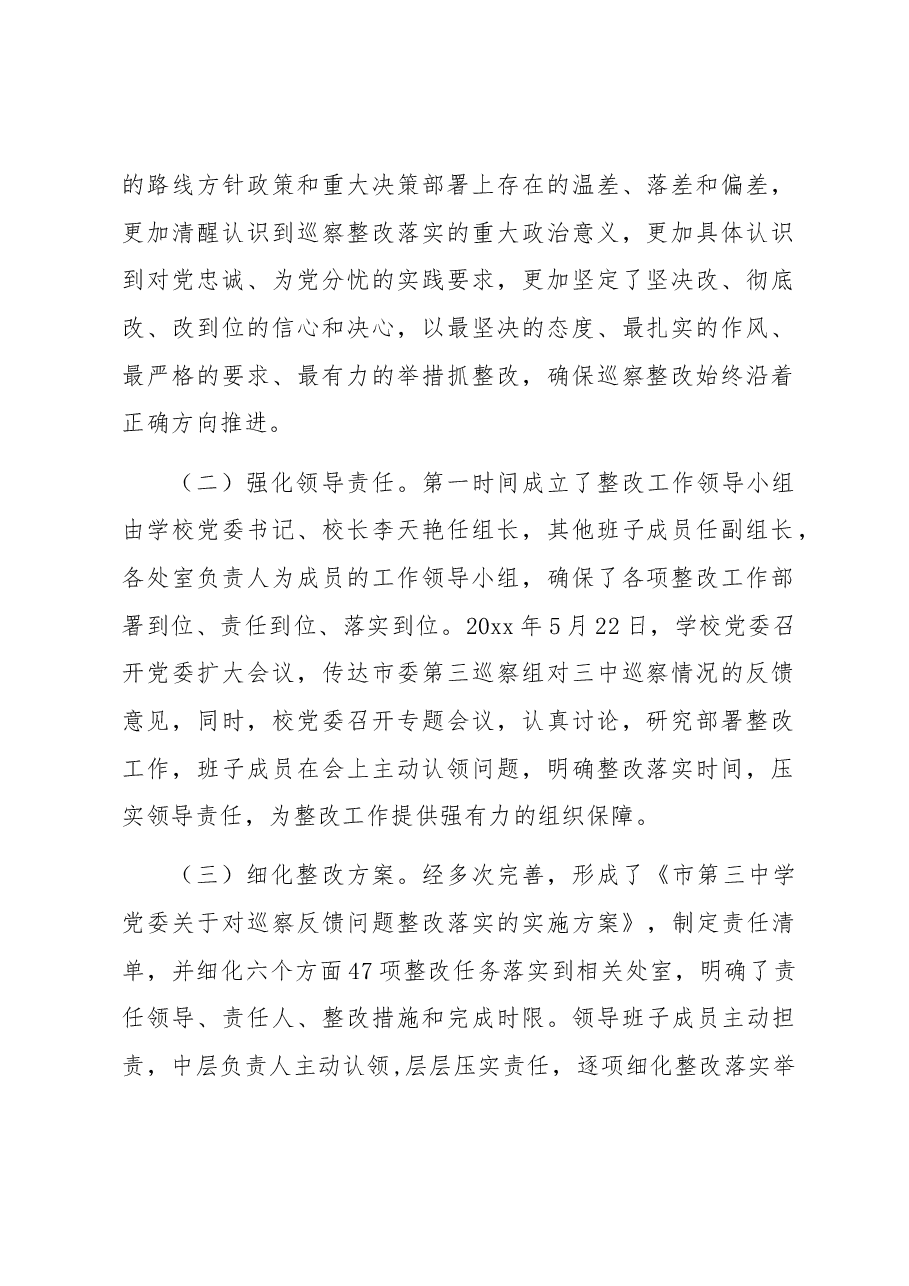 的路线方针政策和重大决策部署上存在的温差、落差和偏差，更加清醒认识到巡察整改落实的重大政治意义，更加具体认识到对党忠诚、为党分忧的实践要求，更加坚定了坚决改、彻底改、改到位的信心和决心，以最坚决的态度、最扎实的作风、最严格的要求、最有力的举措抓整改，确保巡察整改始终沿着正确方向推进。

（二）强化领导责任。第一时间成立了整改工作领导小组由学校党委书记、校长李天艳任组长，其他班子成员任副组长，各处室负责人为成员的工作领导小组，确保了各项整改工作部署到位、责任到位、落实到位。20xx年5月22日，学校党委召开党委扩大会议，传达市委第三巡察组对三中巡察情况的反馈意见，同时，校党委召开专题会议，认真讨论，研究部署整改工作，班子成员在会上主动认领问题，明确整改落实时间，压实领导责任，为整改工作提供强有力的组织保障。

（三）细化整改方案。经多次完善，形成了《市第三中学党委关于对巡察反馈问题整改落实的实施方案》，制定责任清单，并细化六个方面47项整改任务落实到相关处室，明确了责任领导、责任人、整改措施和完成时限。领导班子成员主动担责，中层负责人主动认领，层层压实责任，逐项细化整改落实举